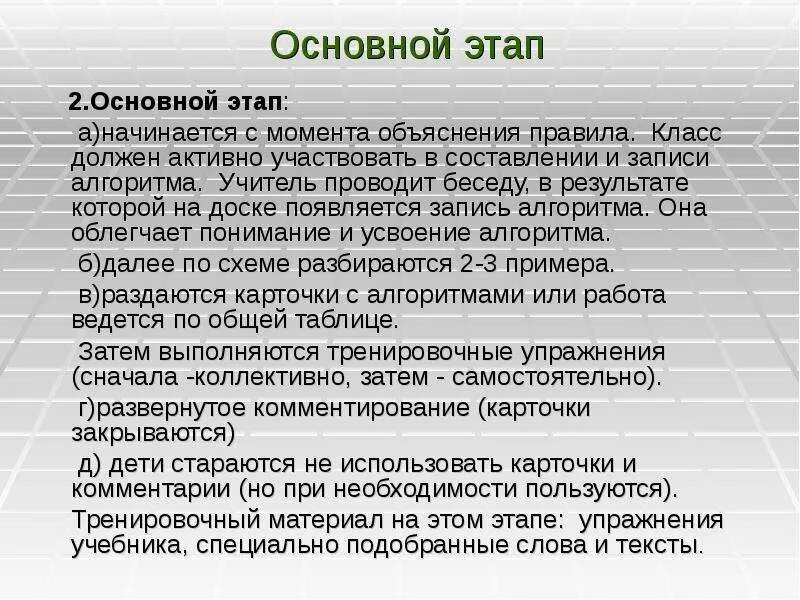 Основной этап

2.Основной этап:

а)начинается с момента объяснения правила. Класс должен активно участвовать в составлении и записи алгоритма. Учитель проводит беседу, в результате которой на доске появляется запись алгоритма. Она облегчает понимание и усвоение алгоритма.

б)далее по схеме разбираются 2-3 примера.

в)раздаются карточки с алгоритмами или работа ведется по общей таблице.

Затем выполняются тренировочные упражнения (сначала -коллективно, затем - самостоятельно).

г)развернутое комментирование (карточки закрываются)

д) дети стараются не использовать карточки и комментарии (но при необходимости пользуются).

Тренировочный материал на этом этапе: упражнения учебника, специально подобранные слова и тексты.